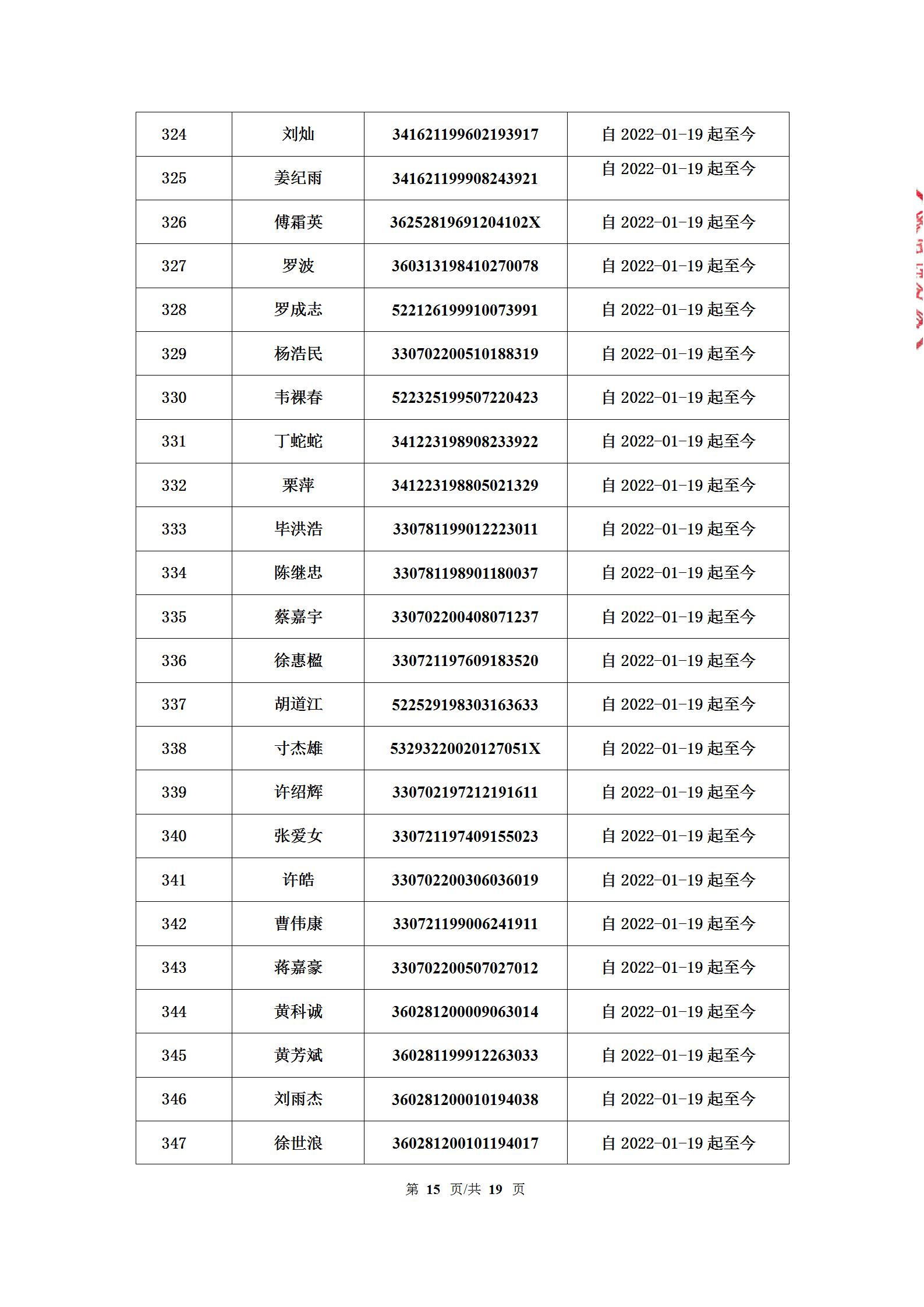 | 324 | 刘灿 | 341621199602193917 | 自 2022-01-19 起至今 |
|---|---|---|---|
| 325 | 姜纪雨 | 341621199908243921 | 自 2022-01-19 起至今 |
| 326 | 傅霜英 | 36252819691204102X | 自 2022-01-19 起至今 |
| 327 | 罗波 | 360313198410270078 | 自 2022-01-19 起至今 |
| 328 | 罗成志 | 522126199910073991 | 自 2022-01-19 起至今 |
| 329 | 杨浩民 | 330702200510188319 | 自 2022-01-19 起至今 |
| 330 | 韦裸春 | 522325199507220423 | 自 2022-01-19 起至今 |
| 331 | 丁蛇蛇 | 341223198908233922 | 自 2022-01-19 起至今 |
| 332 | 栗萍 | 341223198805021329 | 自 2022-01-19 起至今 |
| 333 | 毕洪浩 | 330781199012223011 | 自 2022-01-19 起至今 |
| 334 | 陈继忠 | 330781198901180037 | 自 2022-01-19 起至今 |
| 335 | 蔡嘉宇 | 330702200408071237 | 自 2022-01-19 起至今 |
| 336 | 徐惠楹 | 330721197609183520 | 自 2022-01-19 起至今 |
| 337 | 胡道江 | 522529198303163633 | 自 2022-01-19 起至今 |
| 338 | 寸杰雄 | 53293220020127051X | 自 2022-01-19 起至今 |
| 339 | 许绍辉 | 330702197212191611 | 自 2022-01-19 起至今 |
| 340 | 张爱女 | 330721197409155023 | 自 2022-01-19 起至今 |
| 341 | 许皓 | 330702200306036019 | 自 2022-01-19 起至今 |
| 342 | 曹伟康 | 330721199006241911 | 自 2022-01-19 起至今 |
| 343 | 蒋嘉豪 | 330702200507027012 | 自 2022-01-19 起至今 |
| 344 | 黄科诚 | 360281200009063014 | 自 2022-01-19 起至今 |
| 345 | 黄芳斌 | 360281199912263033 | 自 2022-01-19 起至今 |
| 346 | 刘雨杰 | 360281200010194038 | 自 2022-01-19 起至今 |
| 347 | 徐世浪 | 360281200101194017 | 自 2022-01-19 起至今 |

第 15 页/共 19 页